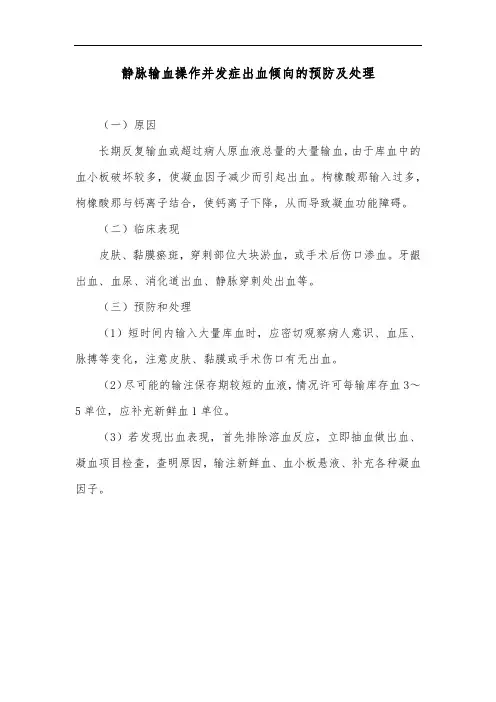 静脉输血操作并发症出血倾向的预防及处理

（一）原因

长期反复输血或超过病人原血液总量的大量输血，由于库血中的血小板破坏较多，使凝血因子减少而引起出血。枸橼酸那输入过多，枸橼酸那与钙离子结合，使钙离子下降，从而导致凝血功能障碍。

（二）临床表现

皮肤、黏膜瘀斑，穿刺部位大块淤血，或手术后伤口渗血。牙龈出血、血尿、消化道出血、静脉穿刺处出血等。

（三）预防和处理

（1）短时间内输入大量库血时，应密切观察病人意识、血压、脉搏等变化，注意皮肤、黏膜或手术伤口有无出血。

（2）尽可能的输注保存期较短的血液，情况许可每输库存血 3～5 单位，应补充新鲜血 1 单位。

（3）若发现出血表现，首先排除溶血反应，立即抽血做出血、凝血项目检查，查明原因，输注新鲜血、血小板悬液、补充各种凝血因子。